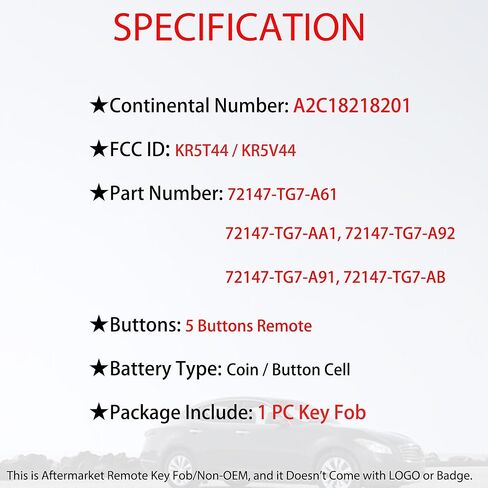 SPECIFICATION

★Continental Number: A2C18218201

★FCC ID: KR5T44 / KR5V44

★Part Number: 72147-TG7-A61

72147-TG7-AA1, 72147-TG7-A92

72147-TG7-A91, 72147-TG7-AB

★Buttons: 5 Buttons Remote

★Battery Type: Coin / Button Cell

★Package Include: 1 PC Key Fob

This is Aftermarket Remote Key Fob/Non-OEM, and it Doesn't Come with LOGO or Badge.